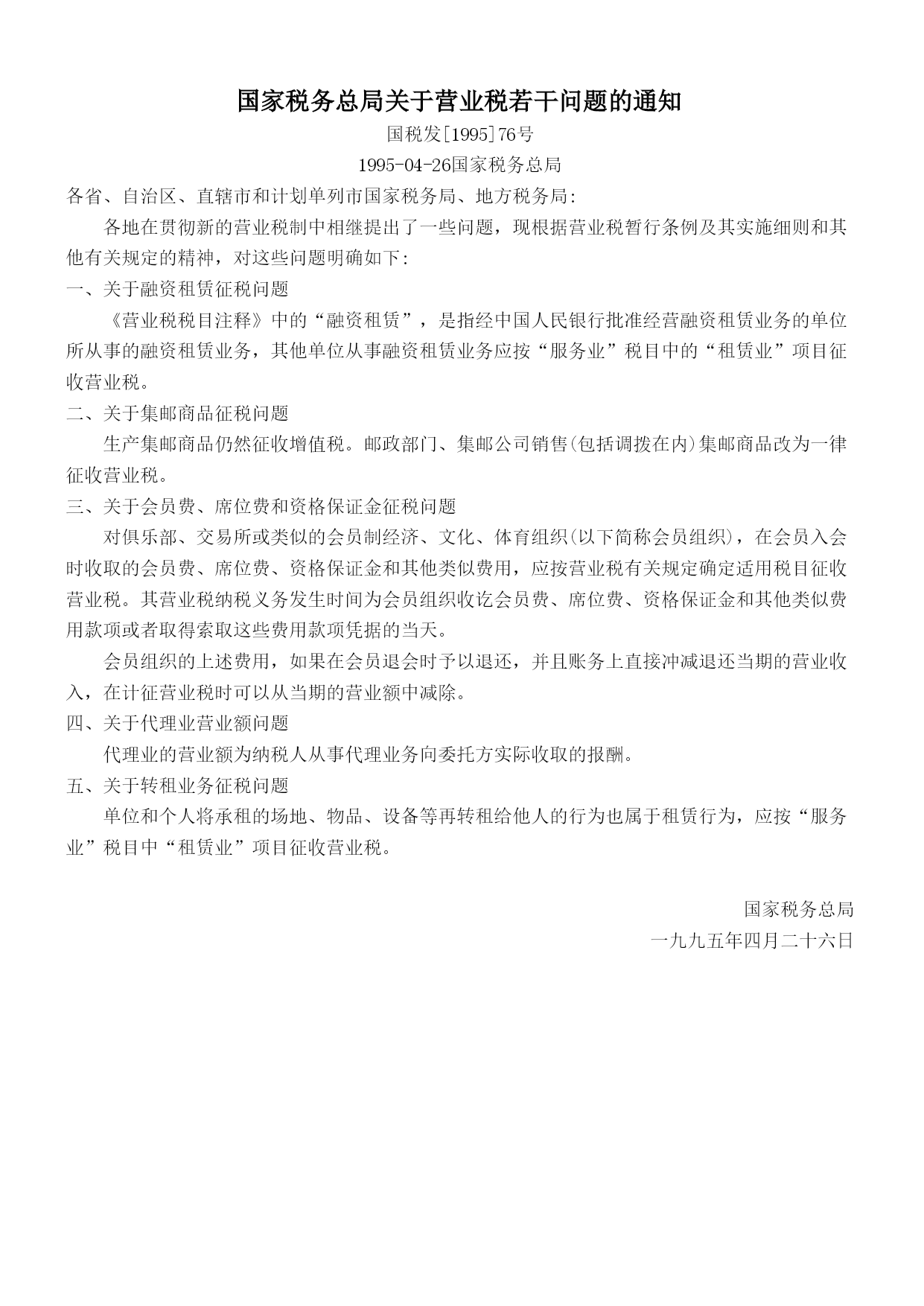 国家税务总局关于营业税若干问题的通知

国税发[1995]76号

1995-04-26国家税务总局

各省、自治区、直辖市和计划单列市国家税务局、地方税务局:

各地在贯彻新的营业税制中相继提出了一些问题，现根据营业税暂行条例及其实施细则和其他有关规定的精神，对这些问题明确如下:

一、关于融资租赁征税问题

《营业税税目注释》中的“融资租赁”，是指经中国人民银行批准经营融资租赁业务的单位所从事的融资租赁业务，其他单位从事融资租赁业务应按“服务业”税目中的“租赁业”项目征收营业税。

二、关于集邮商品征税问题

生产集邮商品仍然征收增值税。邮政部门、集邮公司销售(包括调拨在内)集邮商品改为一律征收营业税。

三、关于会员费、席位费和资格保证金征税问题

对俱乐部、交易所或类似的会员制经济、文化、体育组织(以下简称会员组织)，在会员入会时收取的会员费、席位费、资格保证金和其他类似费用，应按营业税有关规定确定适用税目征收营业税。其营业税纳税义务发生时间为会员组织收讫会员费、席位费、资格保证金和其他类似费用款项或者取得索取这些费用款项凭据的当天。

会员组织的上述费用，如果在会员退会时予以退还，并且账务上直接冲减退还当期的营业收入，在计征营业税时可以从当期的营业额中减除。

四、关于代理业营业额问题

代理业的营业额为纳税人从事代理业务向委托方实际收取的报酬。

五、关于转租业务征税问题

单位和个人将承租的场地、物品、设备等再转租给他人的行为也属于租赁行为，应按“服务业”税目中“租赁业”项目征收营业税。

国家税务总局

一九九五年四月二十六日